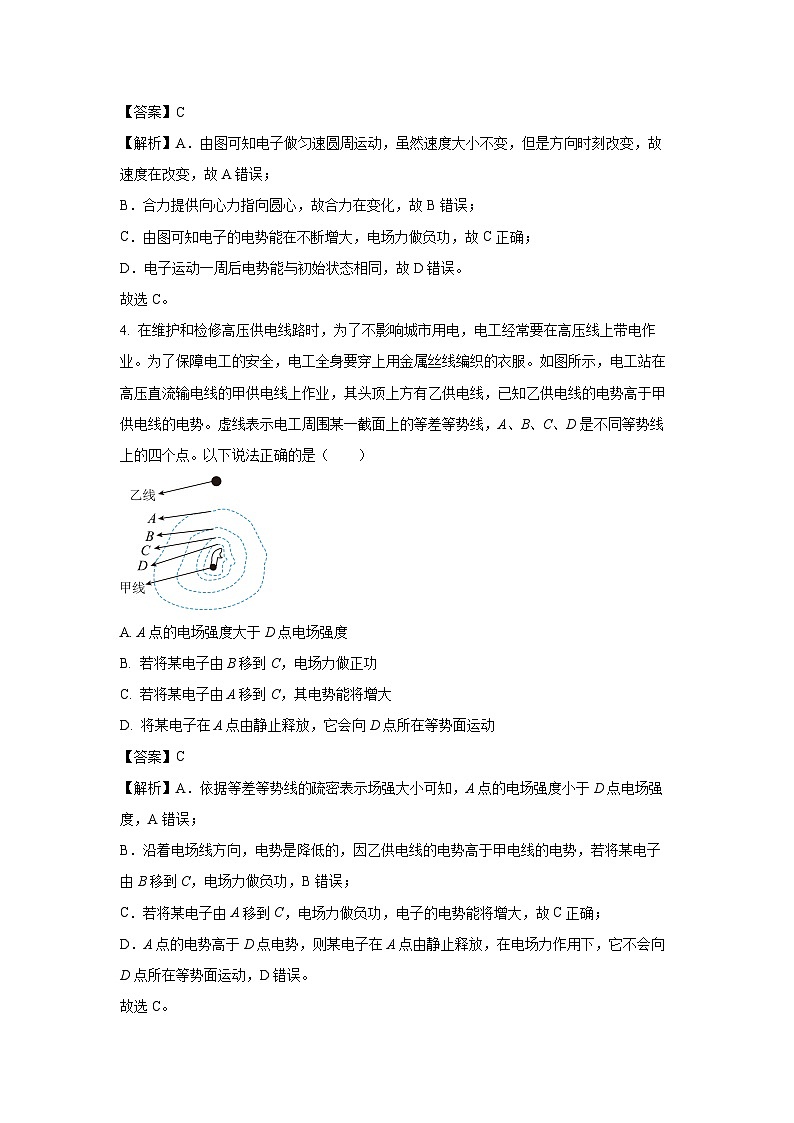 【答案】C

【解析】A．由图可知电子做匀速圆周运动，虽然速度大小不变，但是方向时刻改变，故速度在改变，故 A 错误；

B．合力提供向心力指向圆心，故合力在变化，故 B 错误；

C．由图可知电子的电势能在不断增大，电场力做负功，故 C 正确；

D．电子运动一周后电势能与初始状态相同，故 D 错误。

故选 C。

4. 在维护和检修高压供电线路时，为了不影响城市用电，电工经常要在高压线上带电作业。为了保障电工的安全，电工全身要穿上用金属丝线编织的衣服。如图所示，电工站在高压直流输电线的甲供电线上作业，其头顶上方有乙供电线，已知乙供电线的电势高于甲供电线的电势。虚线表示电工周围某一截面上的等差等势线，$A$、$B$、$C$、$D$ 是不同等势线上的四个点。以下说法正确的是（　　）

乙线
$A$
$B$
$C$
$D$
甲线

A. $A$ 点的电场强度大于 $D$ 点电场强度

B. 若将某电子由 $B$ 移到 $C$，电场力做正功

C. 若将某电子由 $A$ 移到 $C$，其电势能将增大

D. 将某电子在 $A$ 点由静止释放，它会向 $D$ 点所在等势面运动

【答案】C

【解析】A．依据等差等势线的疏密表示场强大小可知，$A$ 点的电场强度小于 $D$ 点电场强度，A 错误；

B．沿着电场线方向，电势是降低的，因乙供电线的电势高于甲电线的电势，若将某电子由 $B$ 移到 $C$，电场力做负功，B 错误；

C．若将某电子由 $A$ 移到 $C$，电场力做负功，电子的电势能将增大，故 C 正确；

D．$A$ 点的电势高于 $D$ 点电势，则某电子在 $A$ 点由静止释放，在电场力作用下，它不会向 $D$ 点所在等势面运动，D 错误。

故选 C。